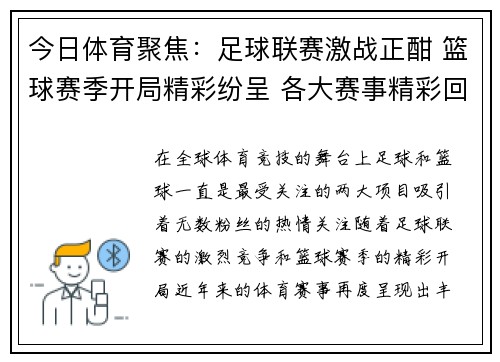 今日体育聚焦：足球联赛激战正酣 篮球赛季开局精彩纷呈 各大赛事精彩回

在全球体育竞技的舞台上足球和篮球一直是最受关注的两大项目吸引着无数粉丝的热情关注随着足球联赛的激烈竞争和篮球赛季的精彩开局近年来的体育赛事再度呈现出丰